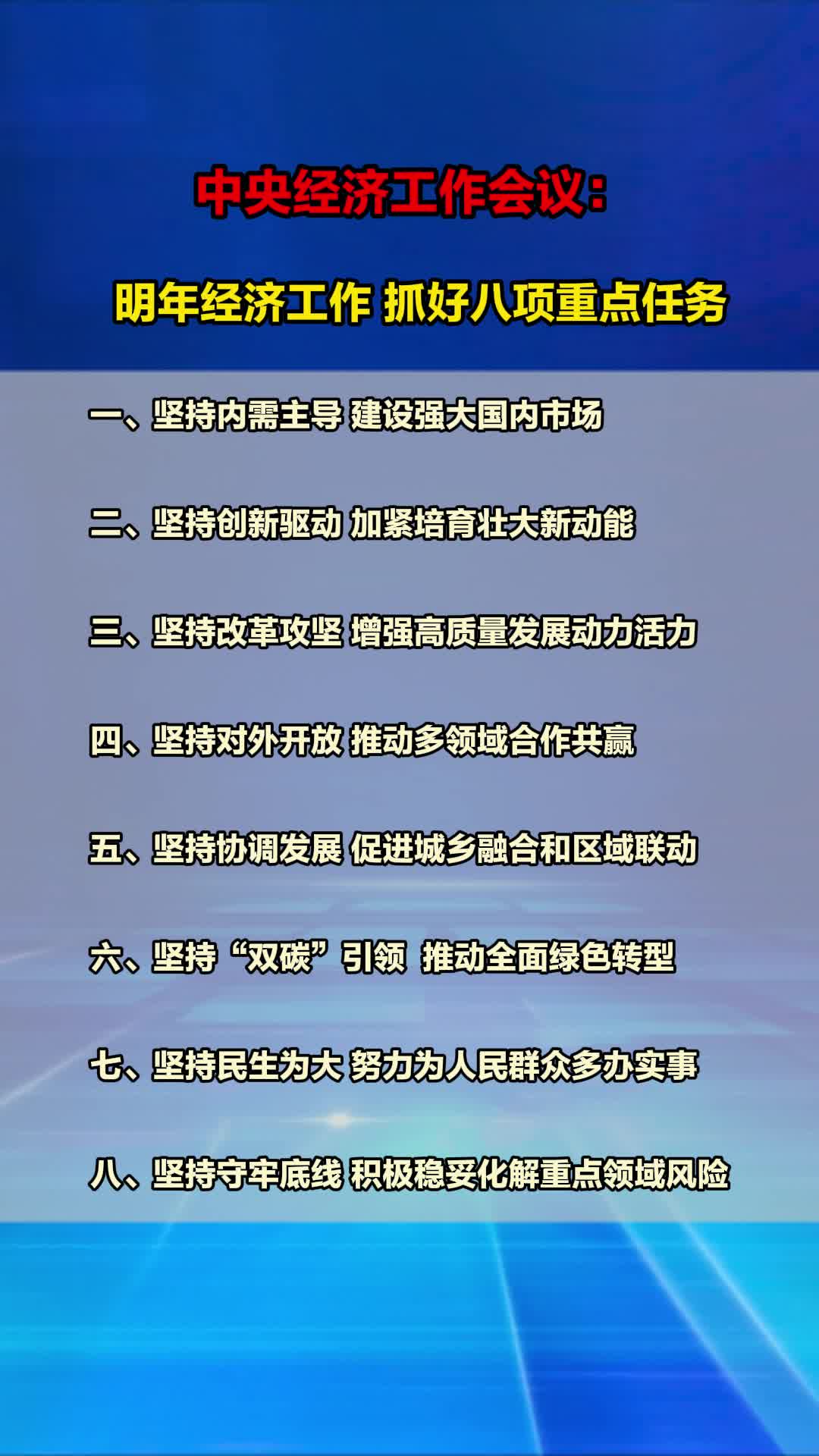 中央经济工作会议：

明年经济工作 抓好八项重点任务

一、坚持内需主导 建设强大国内市场

二、坚持创新驱动 加紧培育壮大新动能

三、坚持改革攻坚 增强高质量发展动力活力

四、坚持对外开放 推动多领域合作共赢

五、坚持协调发展 促进城乡融合和区域联动

六、坚持“双碳”引领 推动全面绿色转型

七、坚持民生为大 努力为人民群众多办实事

八、坚持守牢底线 积极稳妥化解重点领域风险